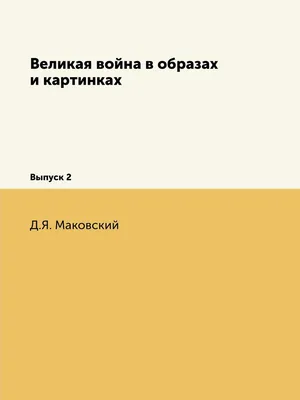 Великая война в образах и картинках

Выпуск 2

Д.Я. Маковский